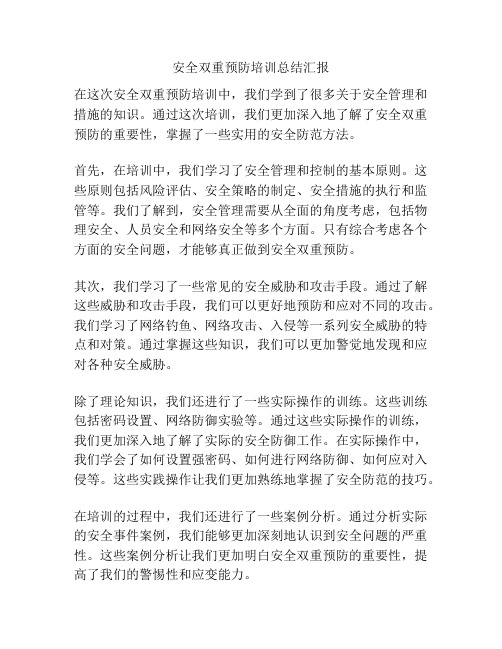 安全双重预防培训总结汇报

在这次安全双重预防培训中，我们学到了很多关于安全管理和措施的知识。通过这次培训，我们更加深入地了解了安全双重预防的重要性，掌握了一些实用的安全防范方法。

首先，在培训中，我们学习了安全管理和控制的基本原则。这些原则包括风险评估、安全策略的制定、安全措施的执行和监管等。我们了解到，安全管理需要从全面的角度考虑，包括物理安全、人员安全和网络安全等多个方面。只有综合考虑各个方面的安全问题，才能够真正做到安全双重预防。

其次，我们学习了一些常见的安全威胁和攻击手段。通过了解这些威胁和攻击手段，我们可以更好地预防和应对不同的攻击。我们学习了网络钓鱼、网络攻击、入侵等一系列安全威胁的特点和对策。通过掌握这些知识，我们可以更加警觉地发现和应对各种安全威胁。

除了理论知识，我们还进行了一些实际操作的训练。这些训练包括密码设置、网络防御实验等。通过这些实际操作的训练，我们更加深入地了解了实际的安全防御工作。在实际操作中，我们学会了如何设置强密码、如何进行网络防御、如何应对入侵等。这些实践操作让我们更加熟练地掌握了安全防范的技巧。

在培训的过程中，我们还进行了一些案例分析。通过分析实际的安全事件案例，我们能够更加深刻地认识到安全问题的严重性。这些案例分析让我们更加明白安全双重预防的重要性，提高了我们的警惕性和应变能力。